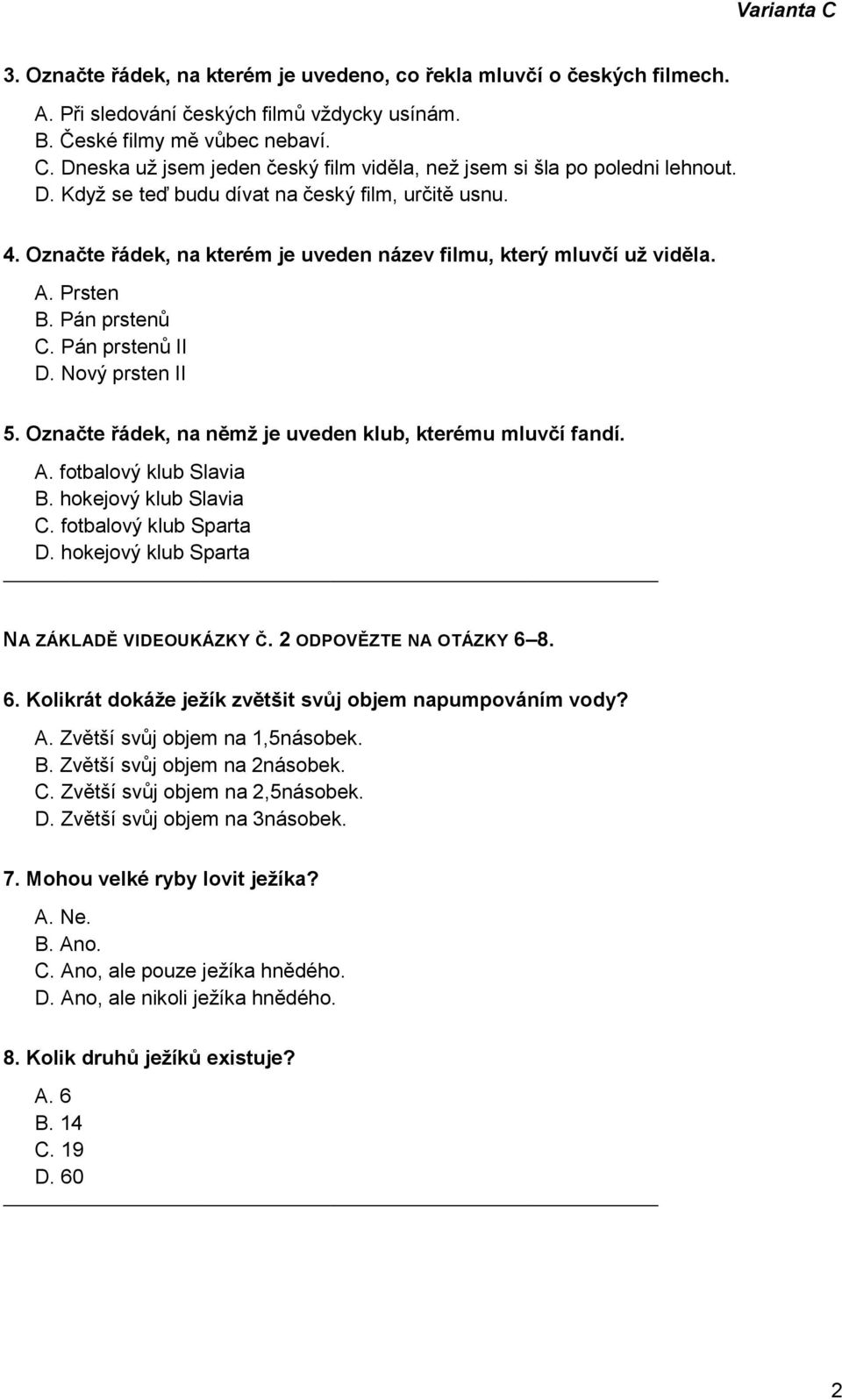 Varianta C

3. Označte řádek, na kterém je uvedeno, co řekla mluvčí o českých filmech.

A. Při sledování českých filmů vždycky usínám.
B. České filmy mě vůbec nebaví.
C. Dneska už jsem jeden český film viděla, než jsem si šla po poledni lehnout.
D. Když se teď budu dívat na český film, určitě usnu.

4. Označte řádek, na kterém je uveden název filmu, který mluvčí už viděla.

A. Prsten
B. Pán prstenů
C. Pán prstenů II
D. Nový prsten II

5. Označte řádek, na němž je uveden klub, kterému mluvčí fandí.

A. fotbalový klub Slavia
B. hokejový klub Slavia
C. fotbalový klub Sparta
D. hokejový klub Sparta

NA ZÁKLADĚ VIDEOUKÁZKY Č. 2 ODPOVĚZTE NA OTÁZKY 6–8.

6. Kolikrát dokáže ježík zvětšit svůj objem napumpováním vody?

A. Zvětší svůj objem na 1,5násobek.
B. Zvětší svůj objem na 2násobek.
C. Zvětší svůj objem na 2,5násobek.
D. Zvětší svůj objem na 3násobek.

7. Mohou velké ryby lovit ježíka?

A. Ne.
B. Ano.
C. Ano, ale pouze ježíka hnědého.
D. Ano, ale nikoli ježíka hnědého.

8. Kolik druhů ježíků existuje?

A. 6
B. 14
C. 19
D. 60

2